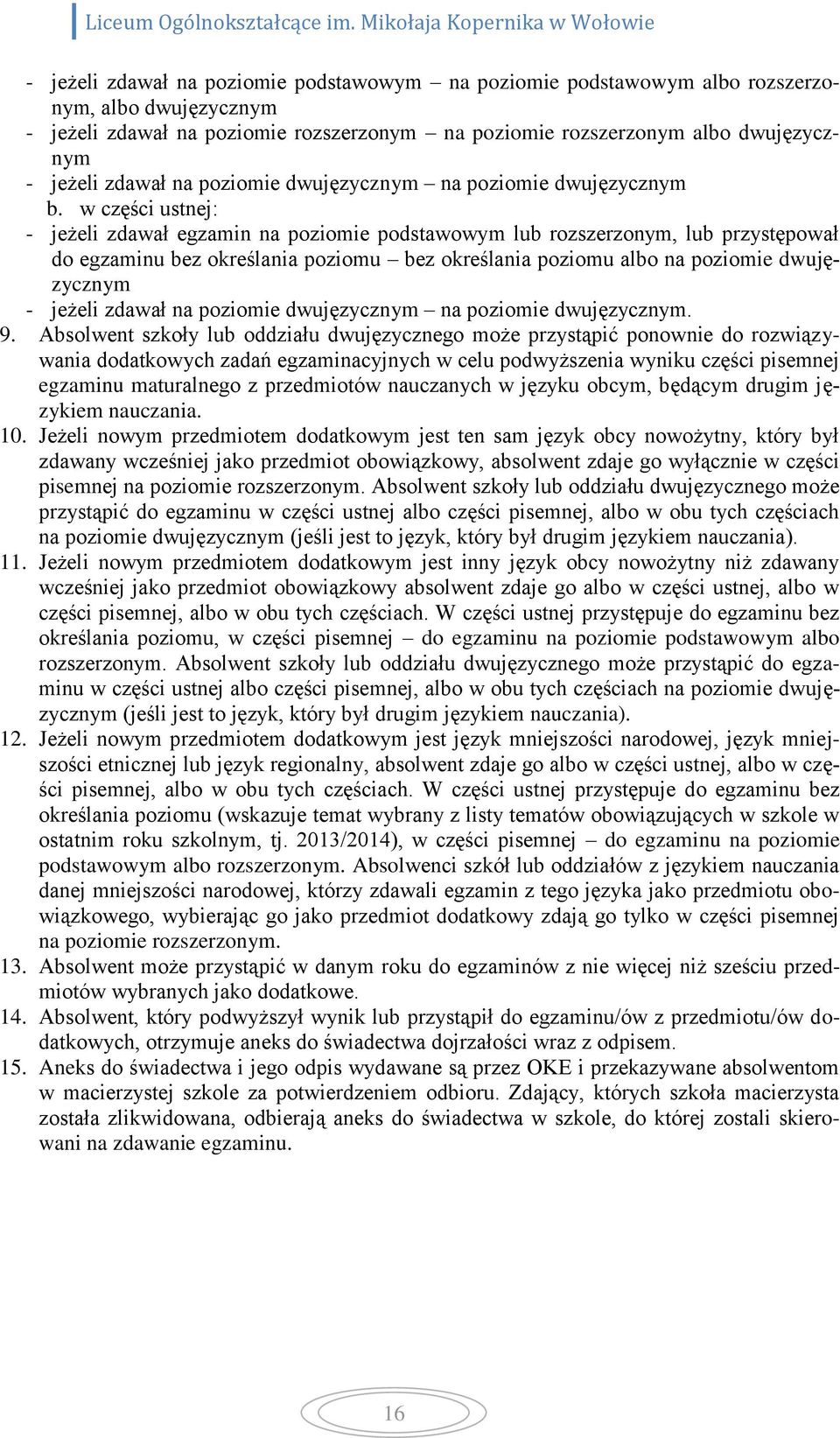 Liceum Ogólnokształcące im. Mikołaja Kopernika w Wołowie

- jeżeli zdawał na poziomie podstawowym – na poziomie podstawowym albo rozszerzonym, albo dwujęzycznym
- jeżeli zdawał na poziomie rozszerzonym – na poziomie rozszerzonym albo dwujęzycznym
- jeżeli zdawał na poziomie dwujęzycznym – na poziomie dwujęzycznym
b. w części ustnej:
- jeżeli zdawał egzamin na poziomie podstawowym lub rozszerzonym, lub przystępował do egzaminu bez określania poziomu – bez określania poziomu albo na poziomie dwujęzycznym
- jeżeli zdawał na poziomie dwujęzycznym – na poziomie dwujęzycznym.

9. Absolwent szkoły lub oddziału dwujęzycznego może przystąpić ponownie do rozwiązywania dodatkowych zadań egzaminacyjnych w celu podwyższenia wyniku części pisemnej egzaminu maturalnego z przedmiotów nauczanych w języku obcym, będącym drugim językiem nauczania.

10. Jeżeli nowym przedmiotem dodatkowym jest ten sam język obcy nowożytny, który był zdawany wcześniej jako przedmiot obowiązkowy, absolwent zdaje go wyłącznie w części pisemnej na poziomie rozszerzonym. Absolwent szkoły lub oddziału dwujęzycznego może przystąpić do egzaminu w części ustnej albo części pisemnej, albo w obu tych częściach na poziomie dwujęzycznym (jeśli jest to język, który był drugim językiem nauczania).

11. Jeżeli nowym przedmiotem dodatkowym jest inny język obcy nowożytny niż zdawany wcześniej jako przedmiot obowiązkowy absolwent zdaje go albo w części ustnej, albo w części pisemnej, albo w obu tych częściach. W części ustnej przystępuje do egzaminu bez określania poziomu, w części pisemnej – do egzaminu na poziomie podstawowym albo rozszerzonym. Absolwent szkoły lub oddziału dwujęzycznego może przystąpić do egzaminu w części ustnej albo części pisemnej, albo w obu tych częściach na poziomie dwujęzycznym (jeśli jest to język, który był drugim językiem nauczania).

12. Jeżeli nowym przedmiotem dodatkowym jest język mniejszości narodowej, język mniejszości etnicznej lub język regionalny, absolwent zdaje go albo w części ustnej, albo w części pisemnej, albo w obu tych częściach. W części ustnej przystępuje do egzaminu bez określania poziomu (wskazuje temat wybrany z listy tematów obowiązujących w szkole w ostatnim roku szkolnym, tj. 2013/2014), w części pisemnej – do egzaminu na poziomie podstawowym albo rozszerzonym. Absolwenci szkół lub oddziałów z językiem nauczania danej mniejszości narodowej, którzy zdawali egzamin z tego języka jako przedmiotu obowiązkowego, wybierając go jako przedmiot dodatkowy zdają go tylko w części pisemnej na poziomie rozszerzonym.

13. Absolwent może przystąpić w danym roku do egzaminów z nie więcej niż sześciu przedmiotów wybranych jako dodatkowe.

14. Absolwent, który podwyższył wynik lub przystąpił do egzaminu/ów z przedmiotu/ów dodatkowych, otrzymuje aneks do świadectwa dojrzałości wraz z odpisem.

15. Aneks do świadectwa i jego odpis wydawane są przez OKE i przekazywane absolwentom w macierzystej szkole za potwierdzeniem odbioru. Zdający, których szkoła macierzysta została zlikwidowana, odbierają aneks do świadectwa w szkole, do której zostali skierowani na zdawanie egzaminu.

16